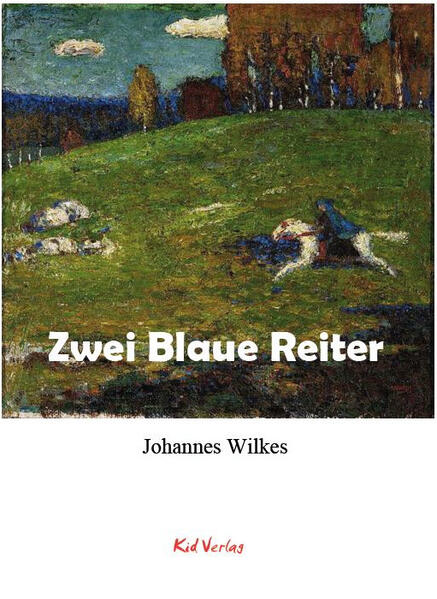 Zwei Blaue Reiter

Johannes Wilkes

Kid Verlag